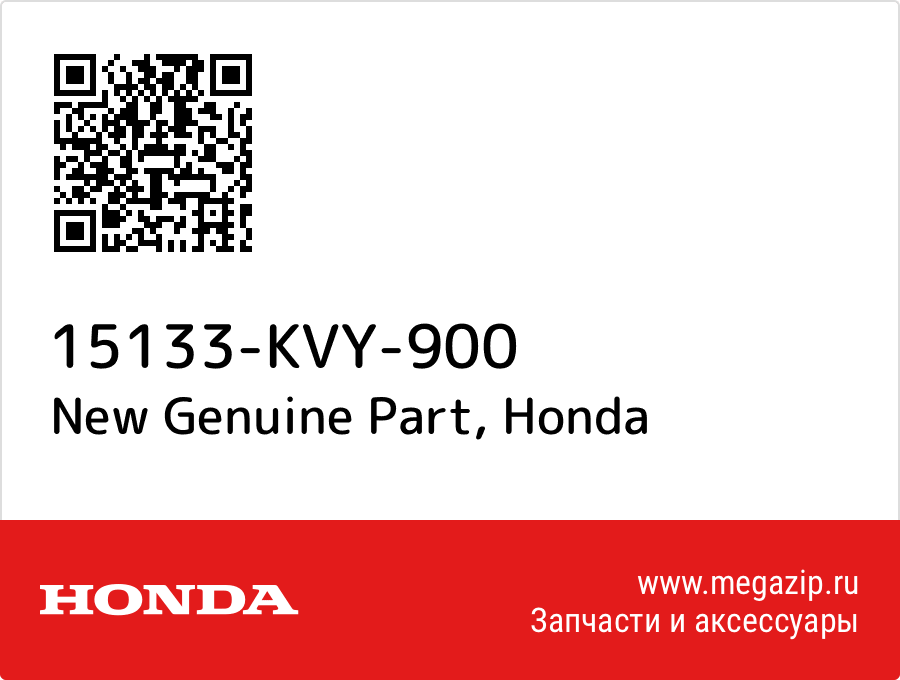 15133-KVY-900
New Genuine Part, Honda

HONDA

www.megazip.ru
Запчасти и аксессуары